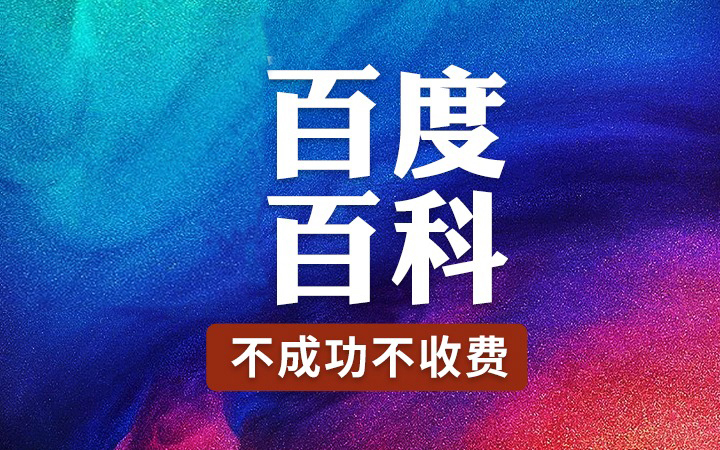 百度
百科
不成功不收费